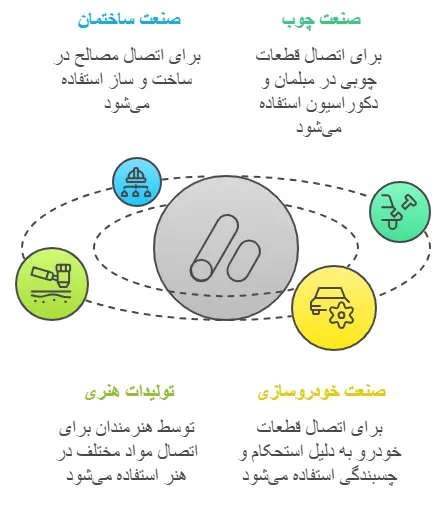 صنعت چوب

برای اتصال قطعات چوبی در مبلمان و دکوراسیون استفاده می‌شود

صنعت ساختمان

برای اتصال مصالح در ساخت و ساز استفاده می‌شود

صنعت خودروسازی

برای اتصال قطعات خودرو به دلیل استحکام و چسبندگی استفاده می‌شود

تولیدات هنری

توسط هنرمندان برای اتصال مواد مختلف در هنر استفاده می‌شود